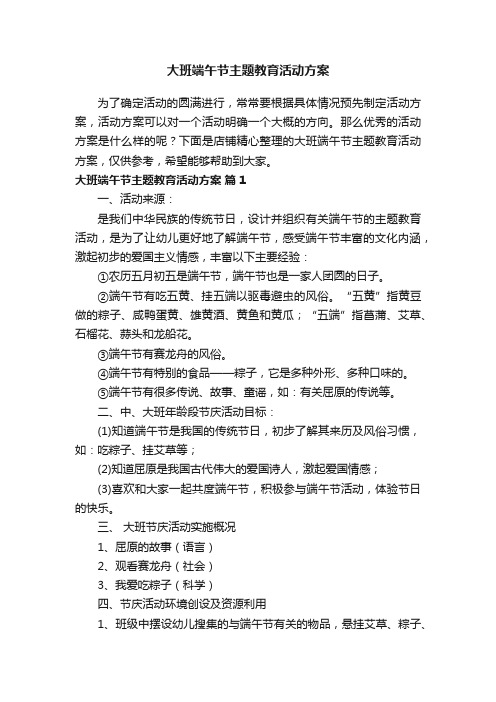 大班端午节主题教育活动方案

为了确定活动的圆满进行，常常要根据具体情况预先制定活动方案，活动方案可以对一个活动明确一个大概的方向。那么优秀的活动方案是什么样的呢？下面是店铺精心整理的大班端午节主题教育活动方案，仅供参考，希望能够帮助到大家。

大班端午节主题教育活动方案 篇1

一、活动来源：

是我们中华民族的传统节日，设计并组织有关端午节的主题教育活动，是为了让幼儿更好地了解端午节，感受端午节丰富的文化内涵，激起初步的爱国主义情感，丰富以下主要经验：

①农历五月初五是端午节，端午节也是一家人团圆的日子。

②端午节有吃五黄、挂五端以驱毒避虫的风俗。“五黄”指黄豆做的粽子、咸鸭蛋黄、雄黄酒、黄鱼和黄瓜；“五端”指菖蒲、艾草、石榴花、蒜头和龙船花。

③端午节有赛龙舟的风俗。

④端午节有特别的食品——粽子，它是多种外形、多种口味的。

⑤端午节有很多传说、故事、童谣，如：有关屈原的传说等。

二、中、大班年龄段节庆活动目标：

(1)知道端午节是我国的传统节日，初步了解其来历及风俗习惯，如：吃粽子、挂艾草等；

(2)知道屈原是我国古代伟大的爱国诗人，激起爱国情感；

(3)喜欢和大家一起共度端午节，积极参与端午节活动，体验节日的快乐。

三、 大班节庆活动实施概况

1、屈原的故事（语言）

2、观看赛龙舟（社会）

3、我爱吃粽子（科学）

四、节庆活动环境创设及资源利用

1、班级中摆设幼儿搜集的与端午节有关的物品，悬挂艾草、粽子、